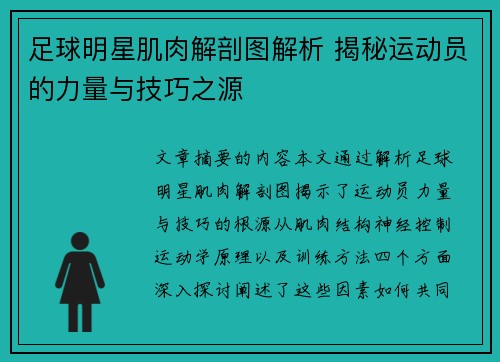 足球明星肌肉解剖图解析 揭秘运动员的力量与技巧之源

文章摘要的内容本文通过解析足球明星肌肉解剖图揭示了运动员力量与技巧的根源从肌肉结构神经控制运动学原理以及训练方法四个方面深入探讨阐述了这些因素如何共同